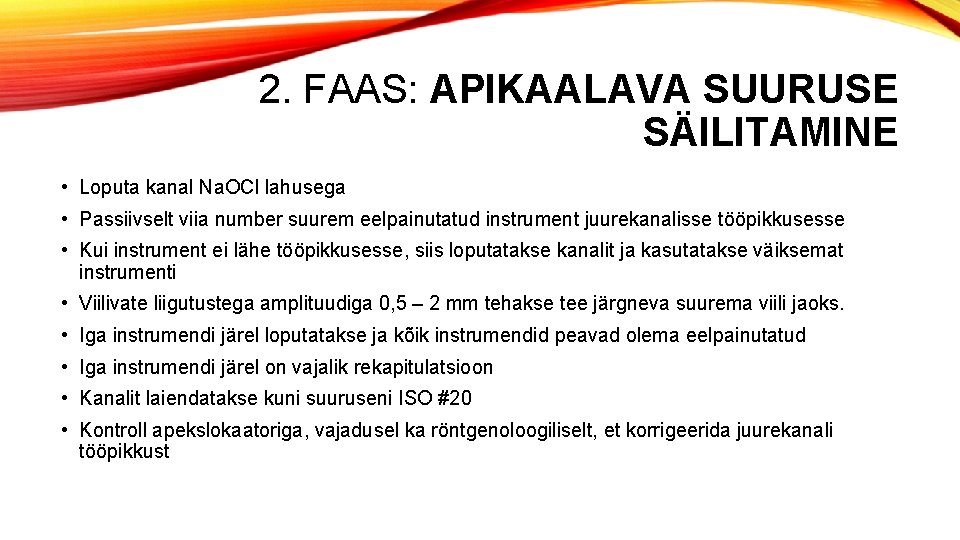 2. FAAS: APIKAALAVA SUURUSE SÄILITAMINE

• Loputa kanal NaOCl lahusega
• Passiivselt viia number suurem eelpainutatud instrument juurekanalisse tööpikkusesse
• Kui instrument ei lähe tööpikkusesse, siis loputatakse kanalit ja kasutatakse väiksemat instrumenti
• Viilivate liigutustega amplituudiga 0,5 – 2 mm tehakse tee järgneva suurema viili jaoks.
• Iga instrumendi järel loputatakse ja kõik instrumendid peavad olema eelpainutatud
• Iga instrumendi järel on vajalik rekapitulatsioon
• Kanalit laiendatakse kuni suuruseni ISO #20
• Kontroll apekslokaatoriga, vajadusel ka röntgenoloogiliselt, et korrigeerida juurekanali tööpikkust